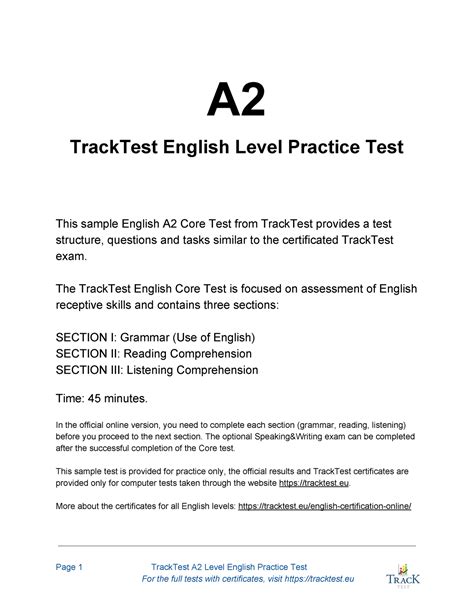 A2

TrackTest English Level Practice Test

This sample English A2 Core Test from TrackTest provides a test structure, questions and tasks similar to the certificated TrackTest exam.

The TrackTest English Core Test is focused on assessment of English receptive skills and contains three sections:

SECTION I: Grammar (Use of English)
SECTION II: Reading Comprehension
SECTION III: Listening Comprehension

Time: 45 minutes.

In the official online version, you need to complete each section (grammar, reading, listening) before you proceed to the next section. The optional Speaking&Writing exam can be completed after the successful completion of the Core test.

This sample test is provided for practice only, the official results and TrackTest certificates are provided only for computer tests taken through the website https://tracktest.eu.

More about the certificates for all English levels: https://tracktest.eu/english-certification-online/

Page 1
TrackTest A2 Level English Practice Test
For the full tests with certificates, visit https://tracktest.eu
TRACK TEST